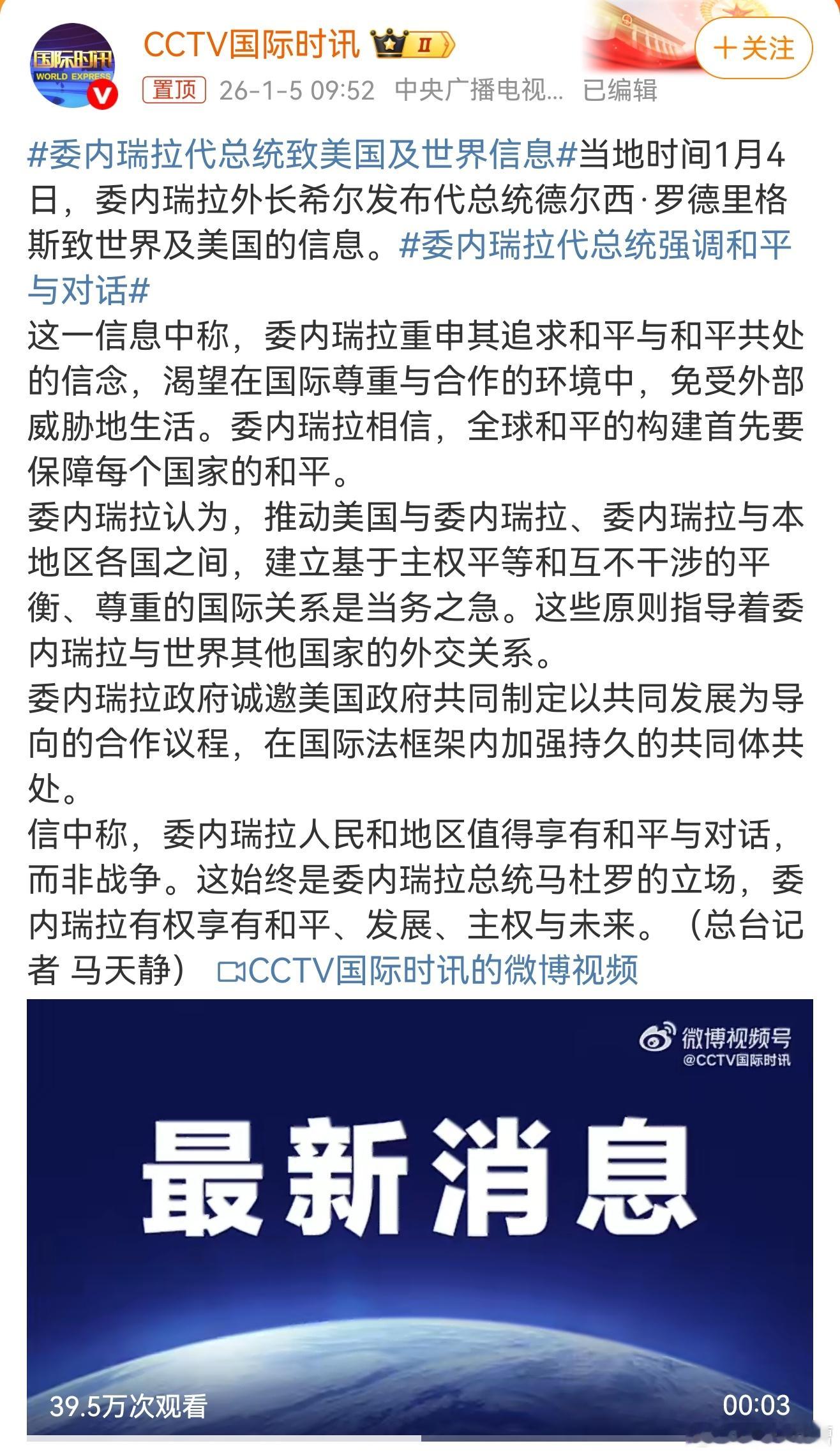 国际时讯
WORLD EXPRESS

CCTV国际时讯 II

＋关注

置顶 26-1-5 09:52 中央广播电视... 已编辑

#委内瑞拉代总统致美国及世界信息#当地时间1月4日，委内瑞拉外长希尔发布代总统德尔西·罗德里格斯致世界及美国的信息。#委内瑞拉代总统强调和平与对话#
这一信息中称，委内瑞拉重申其追求和平与和平共处的信念，渴望在国际尊重与合作的环境中，免受外部威胁地生活。委内瑞拉相信，全球和平的构建首先要保障每个国家的和平。
委内瑞拉认为，推动美国与委内瑞拉、委内瑞拉与本地区各国之间，建立基于主权平等和互不干涉的平衡、尊重的国际关系是当务之急。这些原则指导着委内瑞拉与世界其他国家的外交关系。
委内瑞拉政府诚邀美国政府共同制定以共同发展为导向的合作议程，在国际法框架内加强持久的共同体共处。
信中称，委内瑞拉人民和地区值得享有和平与对话，而非战争。这始终是委内瑞拉总统马杜罗的立场，委内瑞拉有权享有和平、发展、主权与未来。（总台记者 马天静） CCTV国际时讯的微博视频

微博视频号
@CCTV国际时讯

最新消息

39.5万次观看

00:03